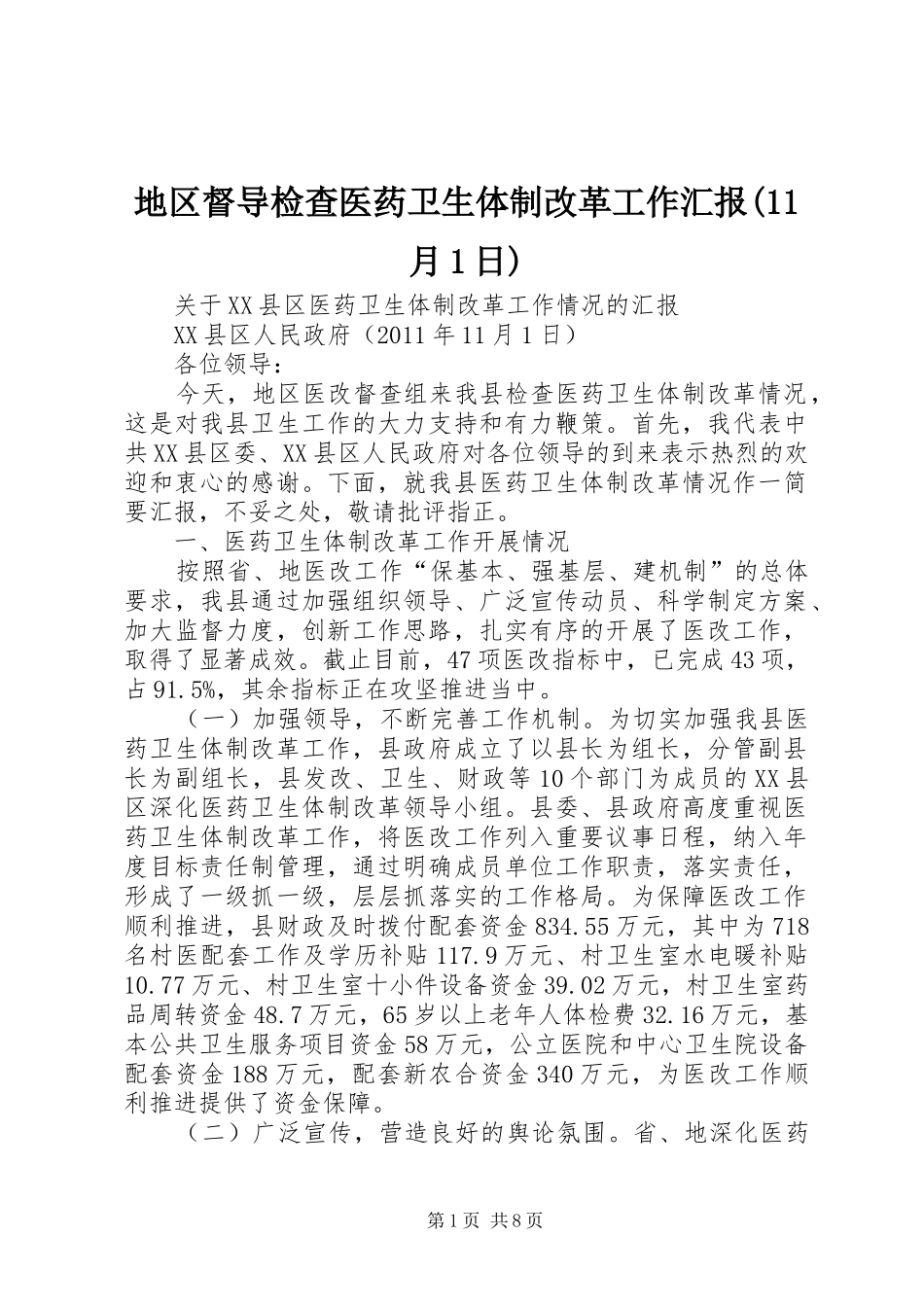 地区督导检查医药卫生体制改革工作汇报(11月1日)

关于XX县区医药卫生体制改革工作情况的汇报

XX县区人民政府（2011年11月1日）

各位领导：

今天，地区医改督查组来我县检查医药卫生体制改革情况，这是对我县卫生工作的大力支持和有力鞭策。首先，我代表中共XX县区委、XX县区人民政府对各位领导的到来表示热烈的欢迎和衷心的感谢。下面，就我县医药卫生体制改革情况作一简要汇报，不妥之处，敬请批评指正。

一、医药卫生体制改革工作开展情况

按照省、地医改工作“保基本、强基层、建机制”的总体要求，我县通过加强组织领导、广泛宣传动员、科学制定方案、加大监督力度，创新工作思路，扎实有序的开展了医改工作，取得了显著成效。截止目前，47项医改指标中，已完成43项，占91.5%，其余指标正在攻坚推进当中。

（一）加强领导，不断完善工作机制。为切实加强我县医药卫生体制改革工作，县政府成立了以县长为组长，分管副县长为副组长，县发改、卫生、财政等10个部门为成员的XX县区深化医药卫生体制改革领导小组。县委、县政府高度重视医药卫生体制改革工作，将医改工作列入重要议事日程，纳入年度目标责任制管理，通过明确成员单位工作职责，落实责任，形成了一级抓一级，层层抓落实的工作格局。为保障医改工作顺利推进，县财政及时拨付配套资金834.55万元，其中为718名村医配套工作及学历补贴117.9万元、村卫生室水电暖补贴10.77万元、村卫生室十小件设备资金39.02万元，村卫生室药品周转资金48.7万元，65岁以上老年人体检费32.16万元，基本公共卫生服务项目资金58万元，公立医院和中心卫生院设备配套资金188万元，配套新农合资金340万元，为医改工作顺利推进提供了资金保障。

（二）广泛宣传，营造良好的舆论氛围。省、地深化医药

第1页 共8页